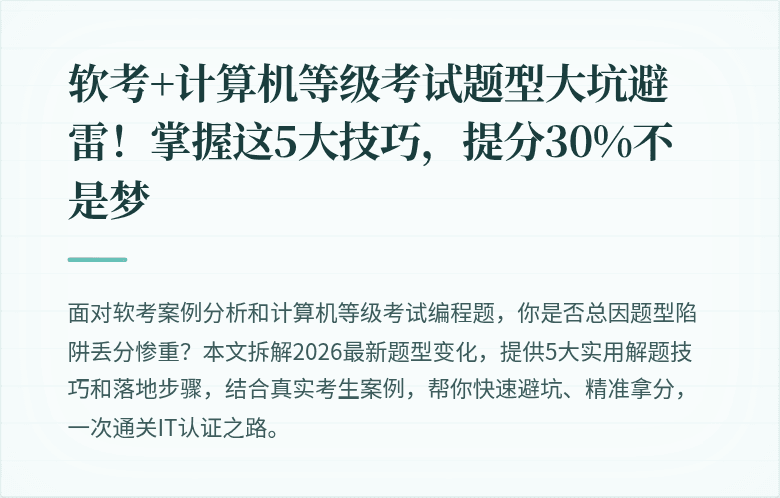 软考+计算机等级考试题型大坑避雷！掌握这5大技巧，提分30%不是梦

面对软考案例分析和计算机等级考试编程题，你是否总因题型陷阱丢分惨重？本文拆解2026最新题型变化，提供5大实用解题技巧和落地步骤，结合真实考生案例，帮你快速避坑、精准拿分，一次通关IT认证之路。